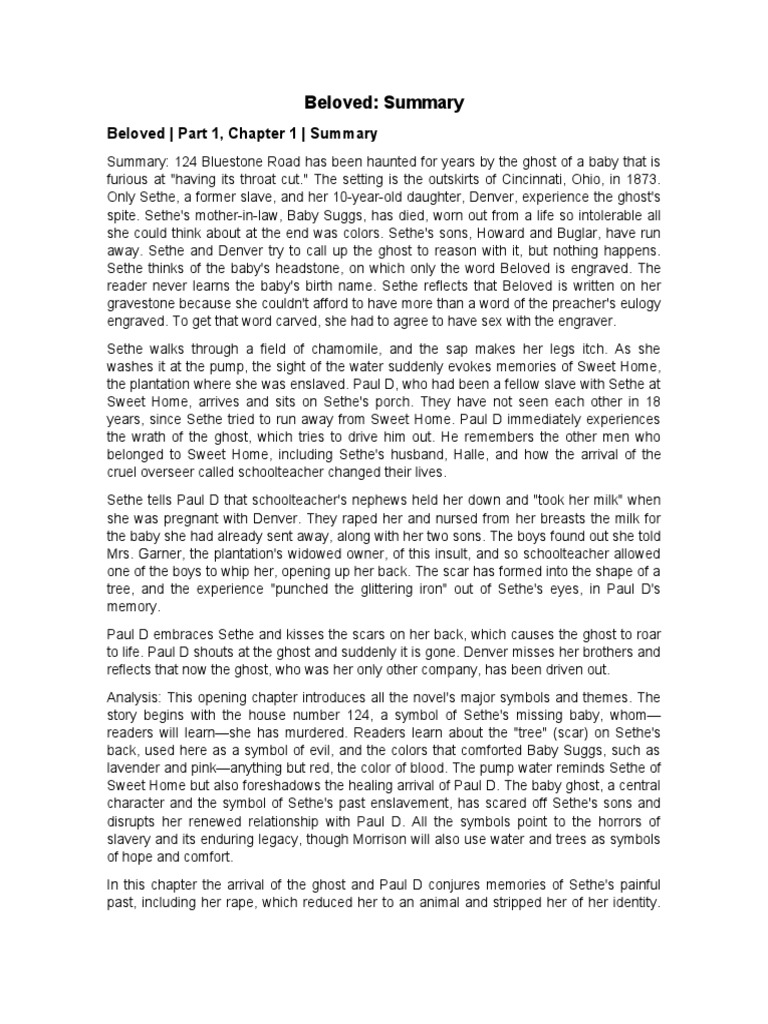 Beloved: Summary

Beloved | Part 1, Chapter 1 | Summary

Summary: 124 Bluestone Road has been haunted for years by the ghost of a baby that is furious at "having its throat cut." The setting is the outskirts of Cincinnati, Ohio, in 1873. Only Sethe, a former slave, and her 10-year-old daughter, Denver, experience the ghost's spite. Sethe's mother-in-law, Baby Suggs, has died, worn out from a life so intolerable all she could think about at the end was colors. Sethe's sons, Howard and Buglar, have run away. Sethe and Denver try to call up the ghost to reason with it, but nothing happens. Sethe thinks of the baby's headstone, on which only the word Beloved is engraved. The reader never learns the baby's birth name. Sethe reflects that Beloved is written on her gravestone because she couldn't afford to have more than a word of the preacher's eulogy engraved. To get that word carved, she had to agree to have sex with the engraver.

Sethe walks through a field of chamomile, and the sap makes her legs itch. As she washes it at the pump, the sight of the water suddenly evokes memories of Sweet Home, the plantation where she was enslaved. Paul D, who had been a fellow slave with Sethe at Sweet Home, arrives and sits on Sethe's porch. They have not seen each other in 18 years, since Sethe tried to run away from Sweet Home. Paul D immediately experiences the wrath of the ghost, which tries to drive him out. He remembers the other men who belonged to Sweet Home, including Sethe's husband, Halle, and how the arrival of the cruel overseer called schoolteacher changed their lives.

Sethe tells Paul D that schoolteacher's nephews held her down and "took her milk" when she was pregnant with Denver. They raped her and nursed from her breasts the milk for the baby she had already sent away, along with her two sons. The boys found out she told Mrs. Garner, the plantation's widowed owner, of this insult, and so schoolteacher allowed one of the boys to whip her, opening up her back. The scar has formed into the shape of a tree, and the experience "punched the glittering iron" out of Sethe's eyes, in Paul D's memory.

Paul D embraces Sethe and kisses the scars on her back, which causes the ghost to roar to life. Paul D shouts at the ghost and suddenly it is gone. Denver misses her brothers and reflects that now the ghost, who was her only other company, has been driven out.

Analysis: This opening chapter introduces all the novel's major symbols and themes. The story begins with the house number 124, a symbol of Sethe's missing baby, whom—readers will learn—she has murdered. Readers learn about the "tree" (scar) on Sethe's back, used here as a symbol of evil, and the colors that comforted Baby Suggs, such as lavender and pink—anything but red, the color of blood. The pump water reminds Sethe of Sweet Home but also foreshadows the healing arrival of Paul D. The baby ghost, a central character and the symbol of Sethe's past enslavement, has scared off Sethe's sons and disrupts her renewed relationship with Paul D. All the symbols point to the horrors of slavery and its enduring legacy, though Morrison will also use water and trees as symbols of hope and comfort.

In this chapter the arrival of the ghost and Paul D conjures memories of Sethe's painful past, including her rape, which reduced her to an animal and stripped her of her identity.